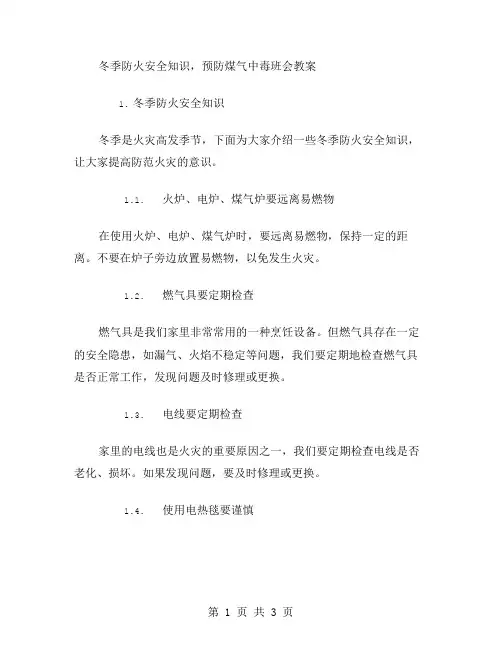 冬季防火安全知识，预防煤气中毒班会教案

1. 冬季防火安全知识

冬季是火灾高发季节，下面为大家介绍一些冬季防火安全知识，让大家提高防范火灾的意识。

1.1. 火炉、电炉、煤气炉要远离易燃物

在使用火炉、电炉、煤气炉时，要远离易燃物，保持一定的距离。不要在炉子旁边放置易燃物，以免发生火灾。

1.2. 燃气具要定期检查

燃气具是我们家里非常常用的一种烹饪设备。但燃气具存在一定的安全隐患，如漏气、火焰不稳定等问题，我们要定期地检查燃气具是否正常工作，发现问题及时修理或更换。

1.3. 电线要定期检查

家里的电线也是火灾的重要原因之一，我们要定期检查电线是否老化、损坏。如果发现问题，要及时修理或更换。

1.4. 使用电热毯要谨慎

第 1 页 共 3 页